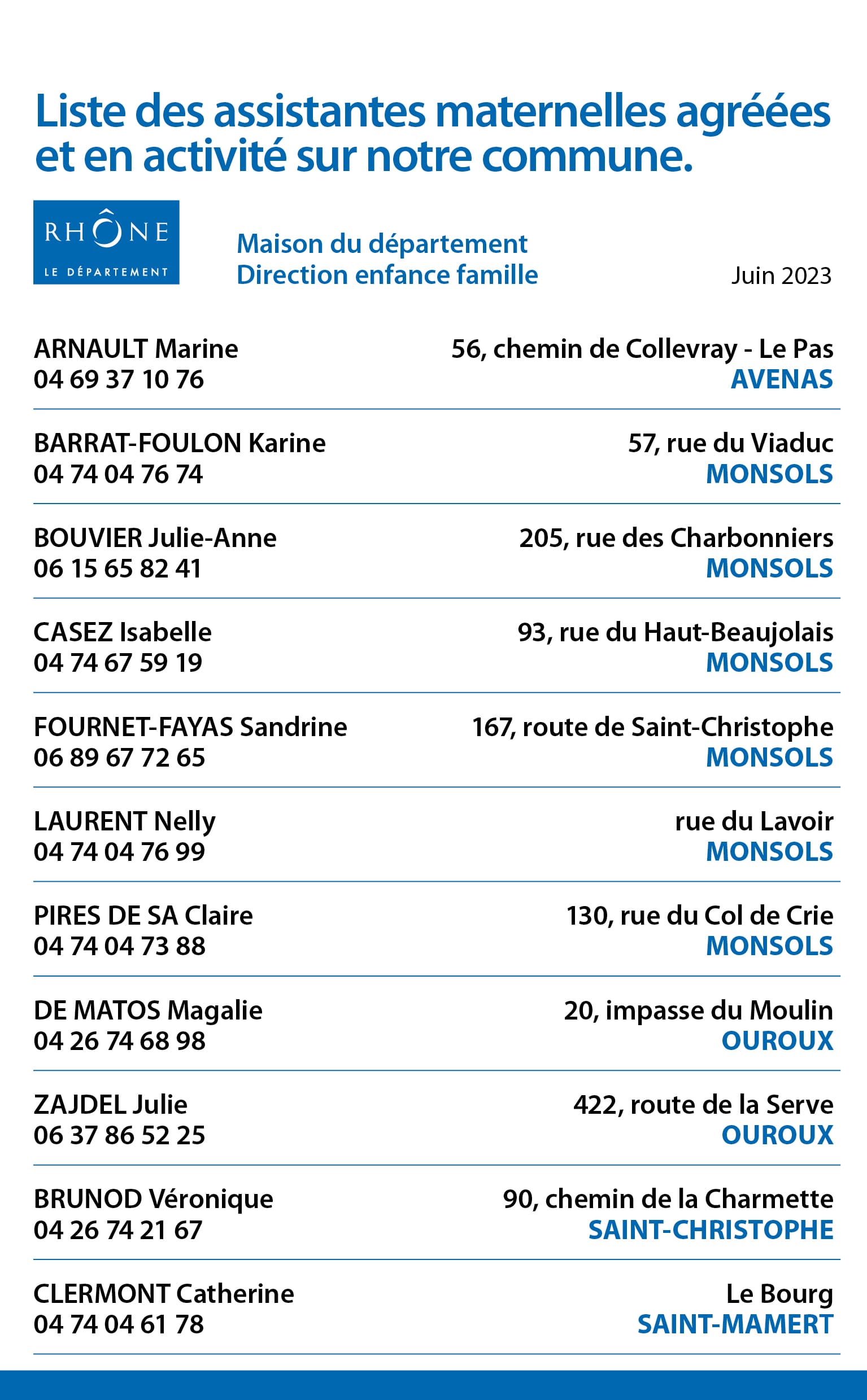 Liste des assistantes maternelles agréées et en activité sur notre commune.

RHÔNE
LE DÉPARTEMENT

Maison du département
Direction enfance famille

Juin 2023

ARNAULT Marine
04 69 37 10 76
56, chemin de Collevray - Le Pas
AVENAS

BARRAT-FOULON Karine
04 74 04 76 74
57, rue du Viaduc
MONSOLS

BOUVIER Julie-Anne
06 15 65 82 41
205, rue des Charbonniers
MONSOLS

CASEZ Isabelle
04 74 67 59 19
93, rue du Haut-Beaujolais
MONSOLS

FOURNET-FAYAS Sandrine
06 89 67 72 65
167, route de Saint-Christophe
MONSOLS

LAURENT Nelly
04 74 04 76 99
rue du Lavoir
MONSOLS

PIRES DE SA Claire
04 74 04 73 88
130, rue du Col de Crie
MONSOLS

DE MATOS Magalie
04 26 74 68 98
20, impasse du Moulin
OUROUX

ZAJDEL Julie
06 37 86 52 25
422, route de la Serve
OUROUX

BRUNOD Véronique
04 26 74 21 67
90, chemin de la Charmette
SAINT-CHRISTOPHE

CLERMONT Catherine
04 74 04 61 78
Le Bourg
SAINT-MAMERT